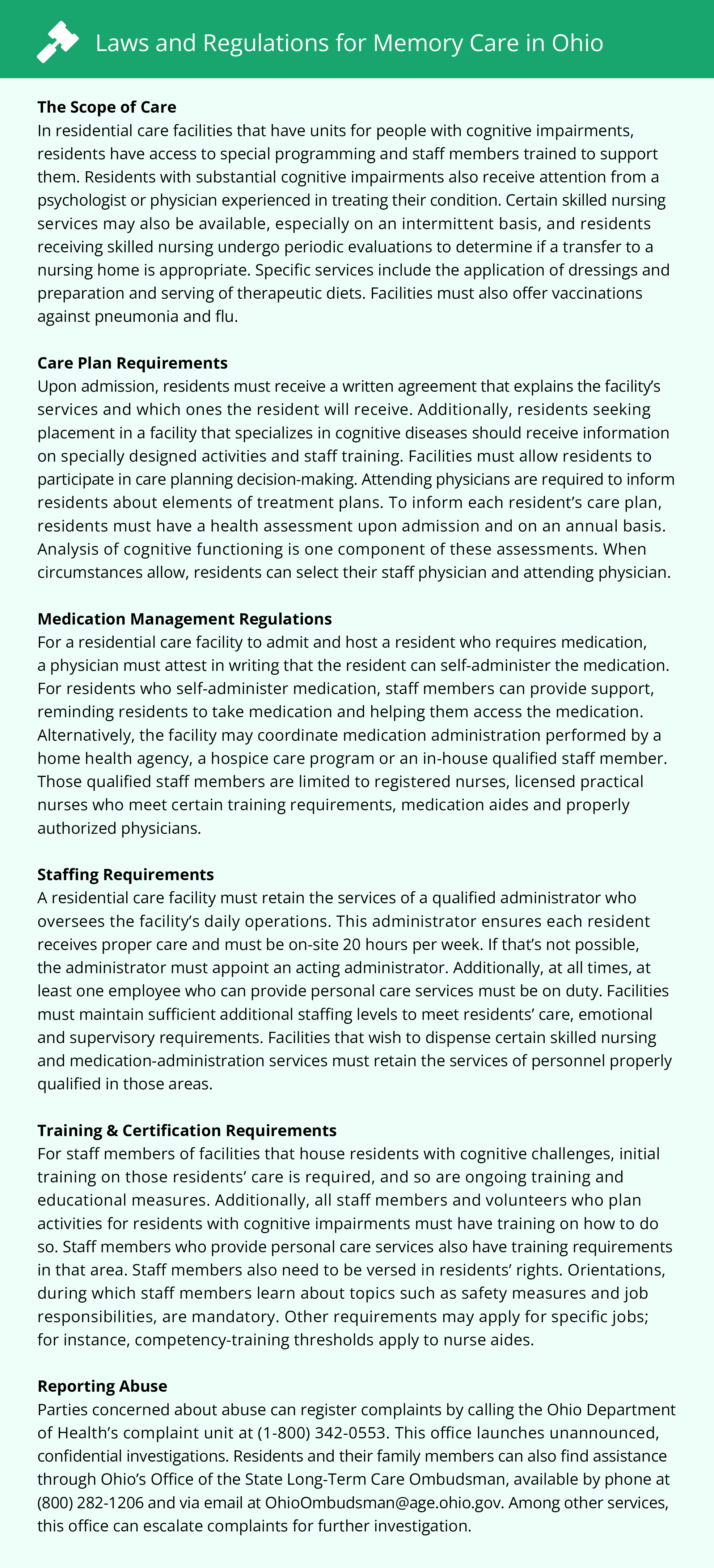 Laws and Regulations for Memory Care in Ohio

**The Scope of Care**
In residential care facilities that have units for people with cognitive impairments, residents have access to special programming and staff members trained to support them. Residents with substantial cognitive impairments also receive attention from a psychologist or physician experienced in treating their condition. Certain skilled nursing services may also be available, especially on an intermittent basis, and residents receiving skilled nursing undergo periodic evaluations to determine if a transfer to a nursing home is appropriate. Specific services include the application of dressings and preparation and serving of therapeutic diets. Facilities must also offer vaccinations against pneumonia and flu.

**Care Plan Requirements**
Upon admission, residents must receive a written agreement that explains the facility's services and which ones the resident will receive. Additionally, residents seeking placement in a facility that specializes in cognitive diseases should receive information on specially designed activities and staff training. Facilities must allow residents to participate in care planning decision-making. Attending physicians are required to inform residents about elements of treatment plans. To inform each resident's care plan, residents must have a health assessment upon admission and on an annual basis. Analysis of cognitive functioning is one component of these assessments. When circumstances allow, residents can select their staff physician and attending physician.

**Medication Management Regulations**
For a residential care facility to admit and host a resident who requires medication, a physician must attest in writing that the resident can self-administer the medication. For residents who self-administer medication, staff members can provide support, reminding residents to take medication and helping them access the medication. Alternatively, the facility may coordinate medication administration performed by a home health agency, a hospice care program or an in-house qualified staff member. Those qualified staff members are limited to registered nurses, licensed practical nurses who meet certain training requirements, medication aides and properly authorized physicians.

**Staffing Requirements**
A residential care facility must retain the services of a qualified administrator who oversees the facility's daily operations. This administrator ensures each resident receives proper care and must be on-site 20 hours per week. If that's not possible, the administrator must appoint an acting administrator. Additionally, at all times, at least one employee who can provide personal care services must be on duty. Facilities must maintain sufficient additional staffing levels to meet residents' care, emotional and supervisory requirements. Facilities that wish to dispense certain skilled nursing and medication-administration services must retain the services of personnel properly qualified in those areas.

**Training & Certification Requirements**
For staff members of facilities that house residents with cognitive challenges, initial training on those residents' care is required, and so are ongoing training and educational measures. Additionally, all staff members and volunteers who plan activities for residents with cognitive impairments must have training on how to do so. Staff members who provide personal care services also have training requirements in that area. Staff members also need to be versed in residents' rights. Orientations, during which staff members learn about topics such as safety measures and job responsibilities, are mandatory. Other requirements may apply for specific jobs; for instance, competency-training thresholds apply to nurse aides.

**Reporting Abuse**
Parties concerned about abuse can register complaints by calling the Ohio Department of Health's complaint unit at (1-800) 342-0553. This office launches unannounced, confidential investigations. Residents and their family members can also find assistance through Ohio's Office of the State Long-Term Care Ombudsman, available by phone at (800) 282-1206 and via email at OhioOmbudsman@age.ohio.gov. Among other services, this office can escalate complaints for further investigation.